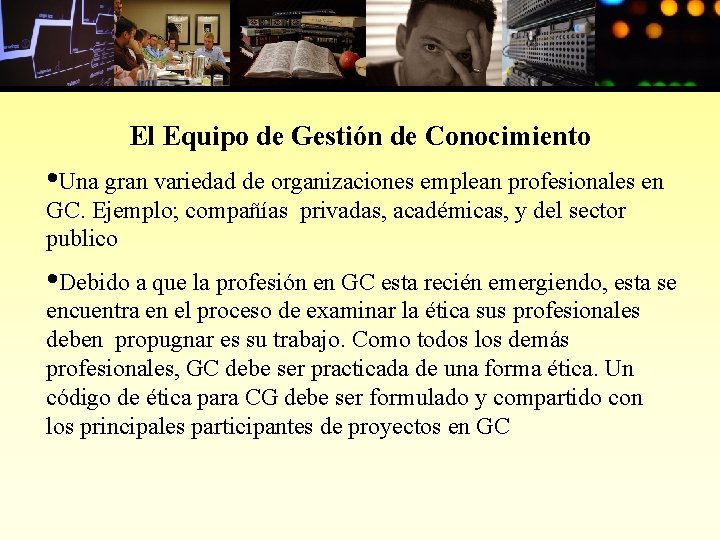 El Equipo de Gestión de Conocimiento

• Una gran variedad de organizaciones emplean profesionales en GC. Ejemplo; compañías privadas, académicas, y del sector publico

• Debido a que la profesión en GC esta recién emergiendo, esta se encuentra en el proceso de examinar la ética sus profesionales deben propugnar es su trabajo. Como todos los demás profesionales, GC debe ser practicada de una forma ética. Un código de ética para CG debe ser formulado y compartido con los principales participantes de proyectos en GC